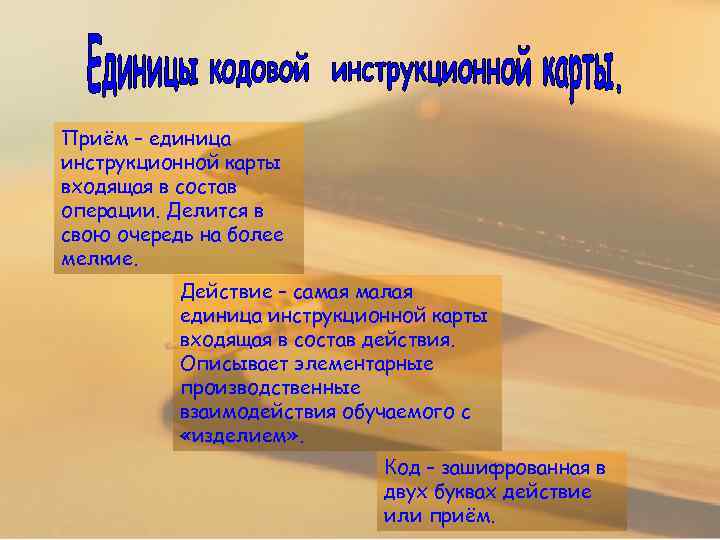 Единицы кодовой инструкционной карты.

Приём – единица инструкционной карты входящая в состав операции. Делится в свою очередь на более мелкие.

Действие – самая малая единица инструкционной карты входящая в состав действия. Описывает элементарные производственные взаимодействия обучаемого с «изделием».

Код – зашифрованная в двух буквах действие или приём.